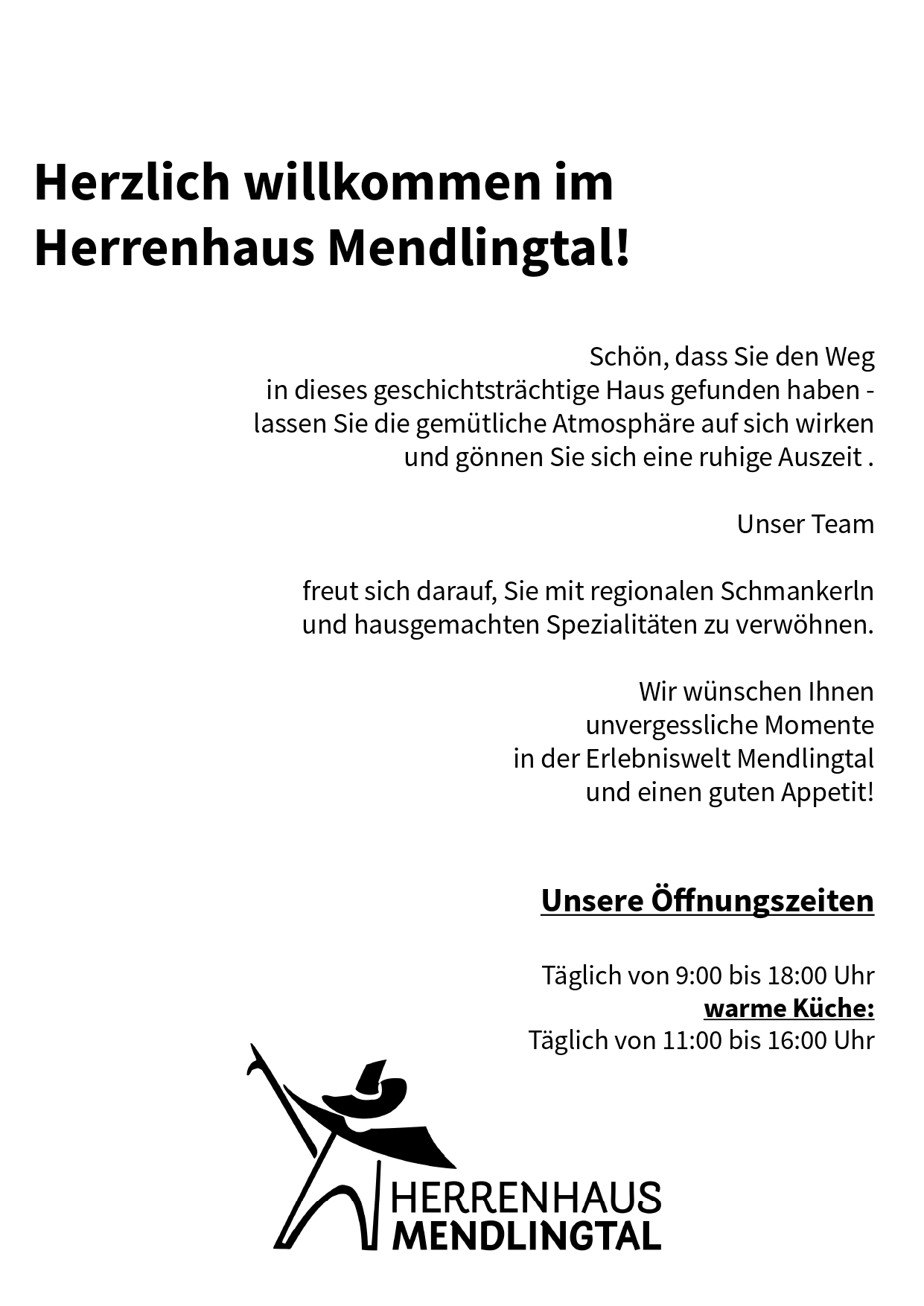 Herzlich willkommen im Herrenhaus Mendlingtal!

Schön, dass Sie den Weg
in dieses geschichtsträchtige Haus gefunden haben -
lassen Sie die gemütliche Atmosphäre auf sich wirken
und gönnen Sie sich eine ruhige Auszeit .

Unser Team

freut sich darauf, Sie mit regionalen Schmankerln
und hausgemachten Spezialitäten zu verwöhnen.

Wir wünschen Ihnen
unvergessliche Momente
in der Erlebniswelt Mendlingtal
und einen guten Appetit!

Unsere Öffnungszeiten

Täglich von 9:00 bis 18:00 Uhr
warme Küche:
Täglich von 11:00 bis 16:00 Uhr

HERRENHAUS
MENDLINGTAL